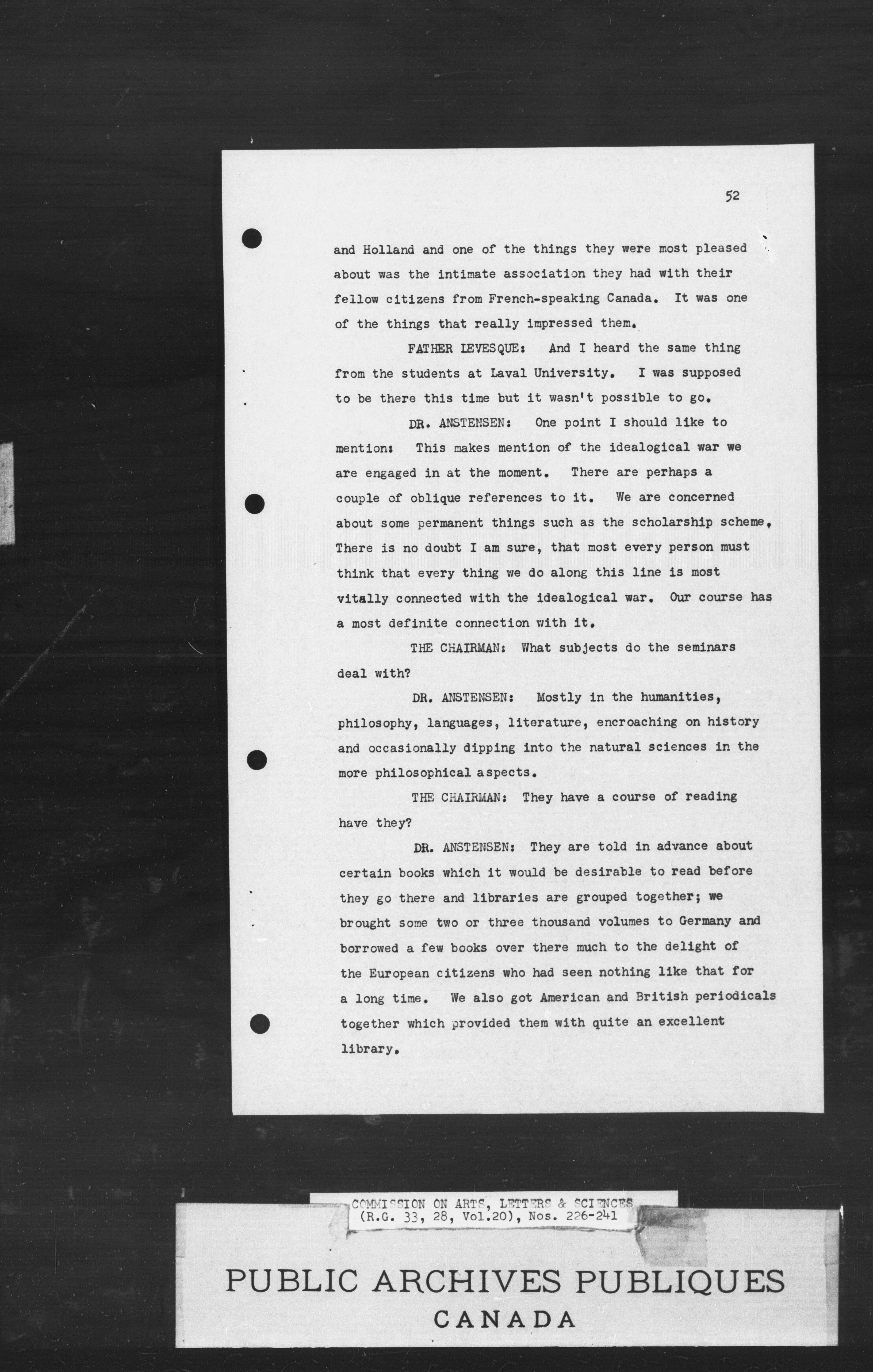 52

and Holland and one of the things they were most pleased about was the intimate association they had with their fellow citizens from French-speaking Canada. It was one of the things that really impressed them.

FATHER LEVESQUE: And I heard the same thing from the students at Laval University. I was supposed to be there this time but it wasn't possible to go.

DR. ANSTENSEN: One point I should like to mention: This makes mention of the idealogical war we are engaged in at the moment. There are perhaps a couple of oblique references to it. We are concerned about some permanent things such as the scholarship scheme. There is no doubt I am sure, that most every person must think that every thing we do along this line is most vitally connected with the idealogical war. Our course has a most definite connection with it.

THE CHAIRMAN: What subjects do the seminars deal with?

DR. ANSTENSEN: Mostly in the humanities, philosophy, languages, literature, encroaching on history and occasionally dipping into the natural sciences in the more philosophical aspects.

THE CHAIRMAN: They have a course of reading have they?

DR. ANSTENSEN: They are told in advance about certain books which it would be desirable to read before they go there and libraries are grouped together; we brought some two or three thousand volumes to Germany and borrowed a few books over there much to the delight of the European citizens who had seen nothing like that for a long time. We also got American and British periodicals together which provided them with quite an excellent library.

COMMISSION ON ARTS, LETTERS & SCIENCES
(R.G. 33, 28, Vol.20), Nos. 226-241

PUBLIC ARCHIVES PUBLIQUES
CANADA